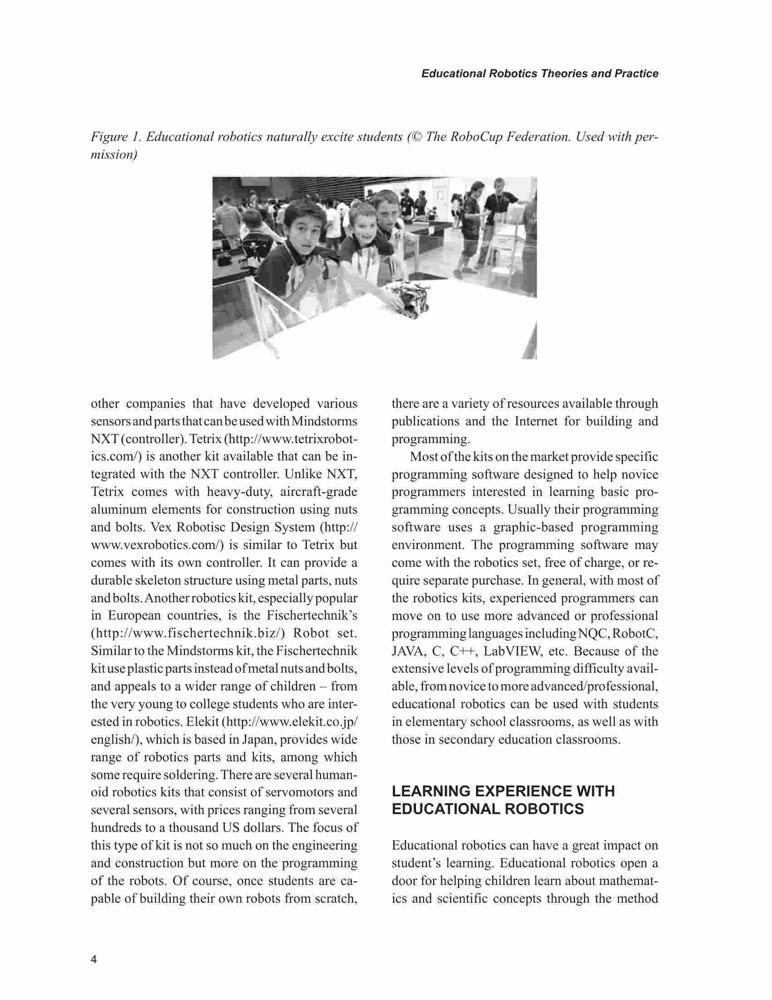 Educational Robotics Theories and Practice

Figure 1. Educational robotics naturally excite students (© The RoboCup Federation. Used with permission)

other companies that have developed various sensors and parts that can be used with Mindstorms NXT (controller). Tetrix (http://www.tetrixrobotics.com/) is another kit available that can be integrated with the NXT controller. Unlike NXT, Tetrix comes with heavy-duty, aircraft-grade aluminum elements for construction using nuts and bolts. Vex Robotisc Design System (http://www.vexrobotics.com/) is similar to Tetrix but comes with its own controller. It can provide a durable skeleton structure using metal parts, nuts and bolts. Another robotics kit, especially popular in European countries, is the Fischertechnik's (http://www.fischertechnik.biz/) Robot set. Similar to the Mindstorms kit, the Fischertechnik kit use plastic parts instead of metal nuts and bolts, and appeals to a wider range of children – from the very young to college students who are interested in robotics. Elekit (http://www.elekit.co.jp/english/), which is based in Japan, provides wide range of robotics parts and kits, among which some require soldering. There are several humanoid robotics kits that consist of servomotors and several sensors, with prices ranging from several hundreds to a thousand US dollars. The focus of this type of kit is not so much on the engineering and construction but more on the programming of the robots. Of course, once students are capable of building their own robots from scratch, there are a variety of resources available through publications and the Internet for building and programming.

Most of the kits on the market provide specific programming software designed to help novice programmers interested in learning basic programming concepts. Usually their programming software uses a graphic-based programming environment. The programming software may come with the robotics set, free of charge, or require separate purchase. In general, with most of the robotics kits, experienced programmers can move on to use more advanced or professional programming languages including NQC, RobotC, JAVA, C, C++, LabVIEW, etc. Because of the extensive levels of programming difficulty available, from novice to more advanced/professional, educational robotics can be used with students in elementary school classrooms, as well as with those in secondary education classrooms.

LEARNING EXPERIENCE WITH EDUCATIONAL ROBOTICS

Educational robotics can have a great impact on student's learning. Educational robotics open a door for helping children learn about mathematics and scientific concepts through the method

4